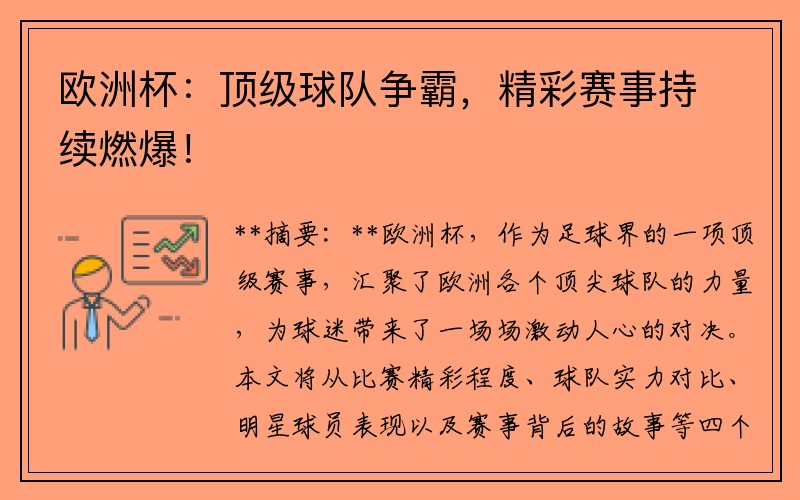 欧洲杯：顶级球队争霸，精彩赛事持续燃爆！

**摘要：**欧洲杯，作为足球界的一项顶级赛事，汇聚了欧洲各个顶尖球队的力量，为球迷带来了一场场激动人心的对决。本文将从比赛精彩程度、球队实力对比、明星球员表现以及赛事背后的故事等四个